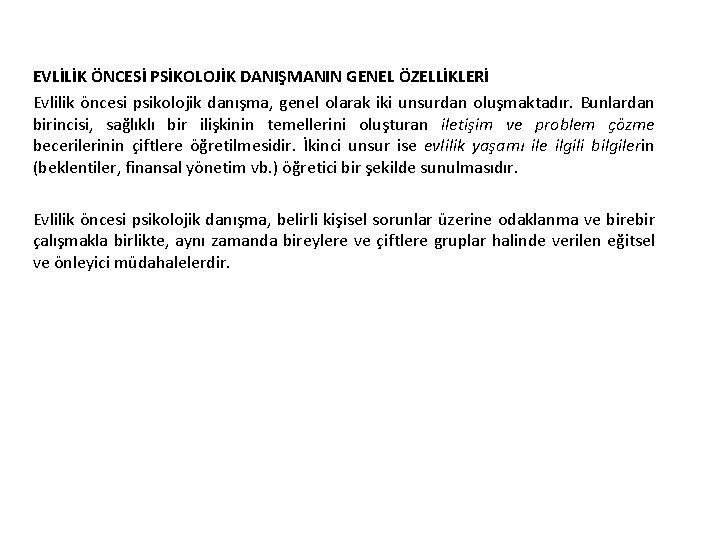 EVLİLİK ÖNCESİ PSİKOLOJİK DANIŞMANIN GENEL ÖZELLİKLERİ

Evlilik öncesi psikolojik danışma, genel olarak iki unsurdan oluşmaktadır. Bunlardan birincisi, sağlıklı bir ilişkinin temellerini oluşturan iletişim ve problem çözme becerilerinin çiftlere öğretilmesidir. İkinci unsur ise evlilik yaşamı ile ilgili bilgilerin (beklentiler, finansal yönetim vb.) öğretici bir şekilde sunulmasıdır.

Evlilik öncesi psikolojik danışma, belirli kişisel sorunlar üzerine odaklanma ve birebir çalışmakla birlikte, aynı zamanda bireylere ve çiftlere gruplar halinde verilen eğitsel ve önleyici müdahalelerdir.